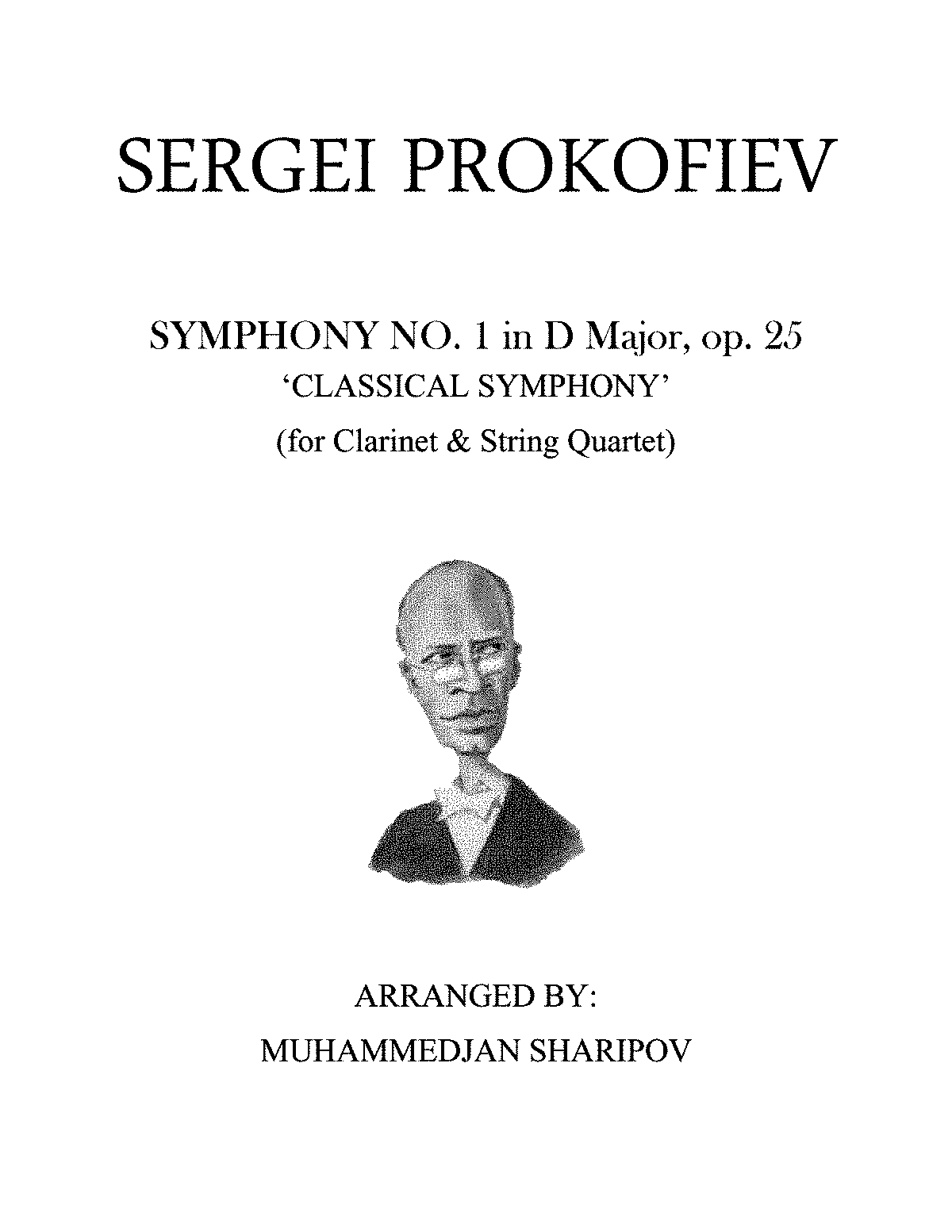 SERGEI PROKOFIEV

SYMPHONY NO. 1 in D Major, op. 25
'CLASSICAL SYMPHONY'
(for Clarinet & String Quartet)

ARRANGED BY:
MUHAMMEDJAN SHARIPOV